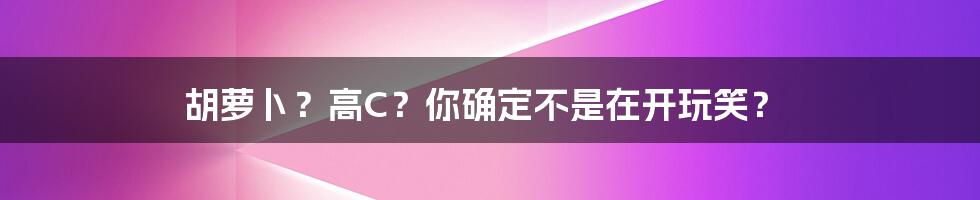 胡萝卜？高C？你确定不是在开玩笑？